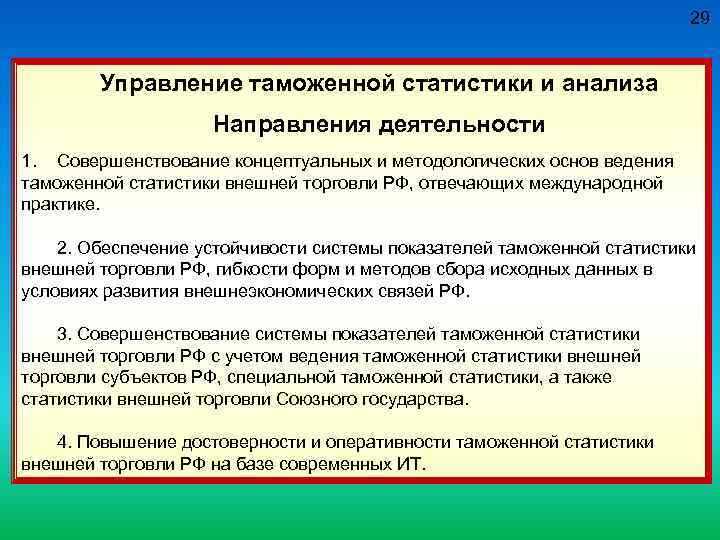 29

Управление таможенной статистики и анализа

Направления деятельности

1. Совершенствование концептуальных и методологических основ ведения таможенной статистики внешней торговли РФ, отвечающих международной практике.

2. Обеспечение устойчивости системы показателей таможенной статистики внешней торговли РФ, гибкости форм и методов сбора исходных данных в условиях развития внешнеэкономических связей РФ.

3. Совершенствование системы показателей таможенной статистики внешней торговли РФ с учетом ведения таможенной статистики внешней торговли субъектов РФ, специальной таможенной статистики, а также статистики внешней торговли Союзного государства.

4. Повышение достоверности и оперативности таможенной статистики внешней торговли РФ на базе современных ИТ.